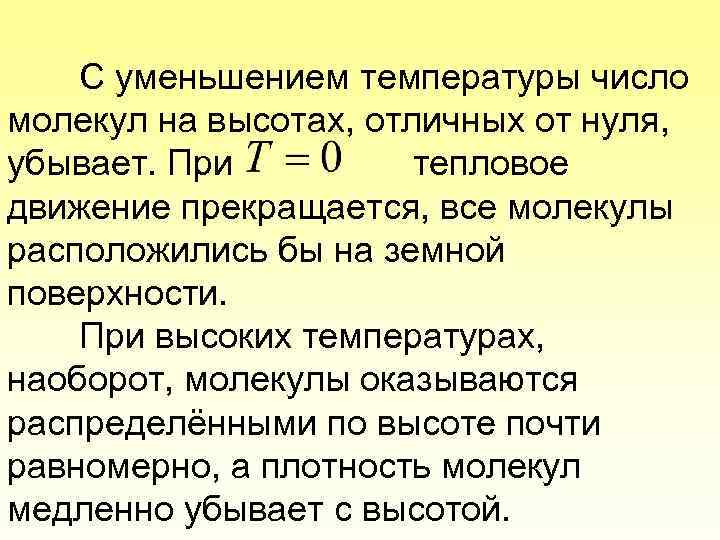 С уменьшением температуры число молекул на высотах, отличных от нуля, убывает. При $T = 0$ тепловое движение прекращается, все молекулы расположились бы на земной поверхности.

При высоких температурах, наоборот, молекулы оказываются распределёнными по высоте почти равномерно, а плотность молекул медленно убывает с высотой.